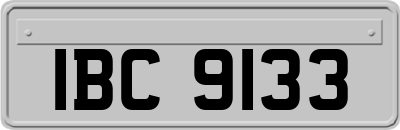 IBC 9133